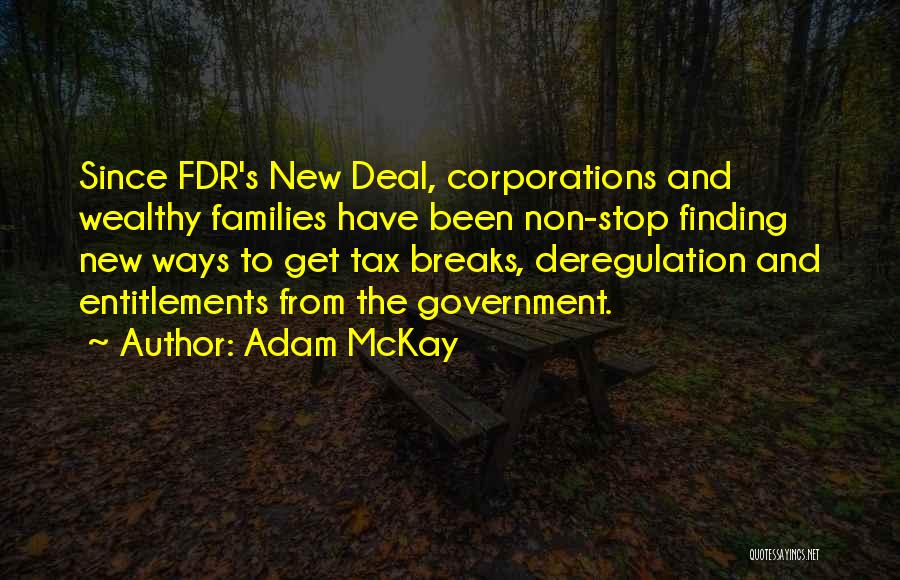 Since FDR's New Deal, corporations and wealthy families have been non-stop finding new ways to get tax breaks, deregulation and entitlements from the government.
~ Author: Adam McKay

QUOTESSAYINGS.NET